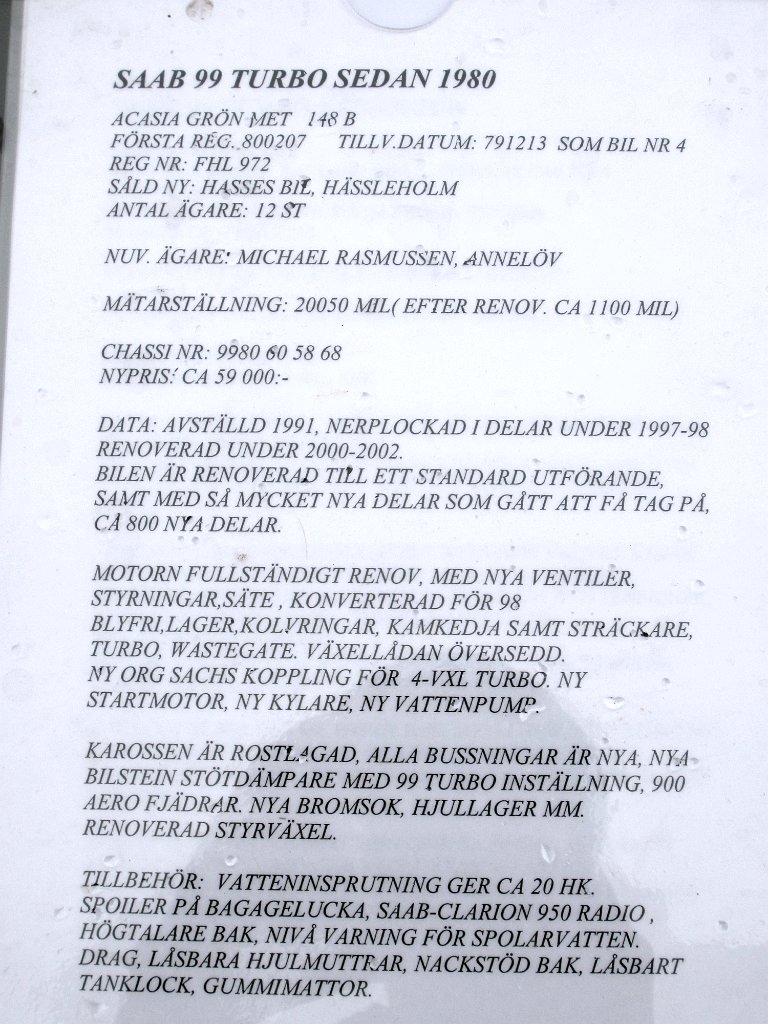 SAAB 99 TURBO SEDAN 1980

ACASIA GRÖN MET 148 B
FÖRSTA REG. 800207 TILLV.DATUM: 791213 SOM BIL NR 4
REG NR: FHL 972
SÅLD NY: HASSES BIL, HÄSSLEHOLM
ANTAL ÄGARE: 12 ST

NUV. ÄGARE: MICHAEL RASMUSSEN, ANNELÖV

MÄTARSTÄLLNING: 20050 MIL( EFTER RENOV. CA 1100 MIL)

CHASSI NR: 9980 60 58 68
NYPRIS: CA 59 000:-

DATA: AVSTÄLLD 1991, NERPLOCKAD I DELAR UNDER 1997-98 RENOVERAD UNDER 2000-2002.
BILEN ÄR RENOVERAD TILL ETT STANDARD UTFÖRANDE, SAMT MED SÅ MYCKET NYA DELAR SOM GÅTT ATT FÅ TAG PÅ, CA 800 NYA DELAR.

MOTORN FULLSTÄNDIGT RENOV, MED NYA VENTILER, STYRNINGAR,SÄTE , KONVERTERAD FÖR 98 BLYFRI,LAGER,KOLVRINGAR, KAMKEDJA SAMT STRÄCKARE, TURBO, WASTEGATE. VÄXELLÅDAN ÖVERSEDD.
NY ORG SACHS KOPPLING FÖR 4-VXL TURBO. NY STARTMOTOR, NY KYLARE, NY VATTENPUMP.

KAROSSEN ÄR ROSTLAGAD, ALLA BUSSNINGAR ÄR NYA, NYA BILSTEIN STÖTDÄMPARE MED 99 TURBO INSTÄLLNING, 900 AERO FJÄDRAR. NYA BROMSOK, HJULLAGER MM.
RENOVERAD STYRVÄXEL.

TILLBEHÖR: VATTENINSPRUTNING GER CA 20 HK.
SPOILER PÅ BAGAGELUCKA, SAAB-CLARION 950 RADIO , HÖGTALARE BAK, NIVÅ VARNING FÖR SPOLARVATTEN.
DRAG, LÅSBARA HJULMUTTRAR, NACKSTÖD BAK, LÅSBART TANKLOCK, GUMMIMATTOR.